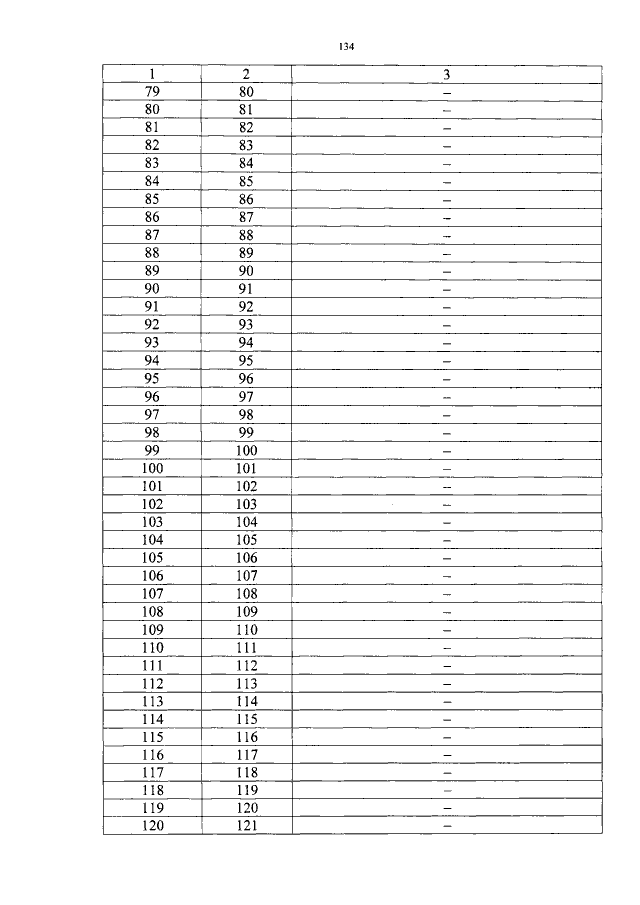 134

| 1 | 2 | 3 |
|---|---|---|
| 79 | 80 | – |
| 80 | 81 | – |
| 81 | 82 | – |
| 82 | 83 | – |
| 83 | 84 | – |
| 84 | 85 | – |
| 85 | 86 | – |
| 86 | 87 | – |
| 87 | 88 | – |
| 88 | 89 | – |
| 89 | 90 | – |
| 90 | 91 | – |
| 91 | 92 | – |
| 92 | 93 | – |
| 93 | 94 | – |
| 94 | 95 | – |
| 95 | 96 | – |
| 96 | 97 | – |
| 97 | 98 | – |
| 98 | 99 | – |
| 99 | 100 | – |
| 100 | 101 | – |
| 101 | 102 | – |
| 102 | 103 | – |
| 103 | 104 | – |
| 104 | 105 | – |
| 105 | 106 | – |
| 106 | 107 | – |
| 107 | 108 | – |
| 108 | 109 | – |
| 109 | 110 | – |
| 110 | 111 | – |
| 111 | 112 | – |
| 112 | 113 | – |
| 113 | 114 | – |
| 114 | 115 | – |
| 115 | 116 | – |
| 116 | 117 | – |
| 117 | 118 | – |
| 118 | 119 | – |
| 119 | 120 | – |
| 120 | 121 | – |